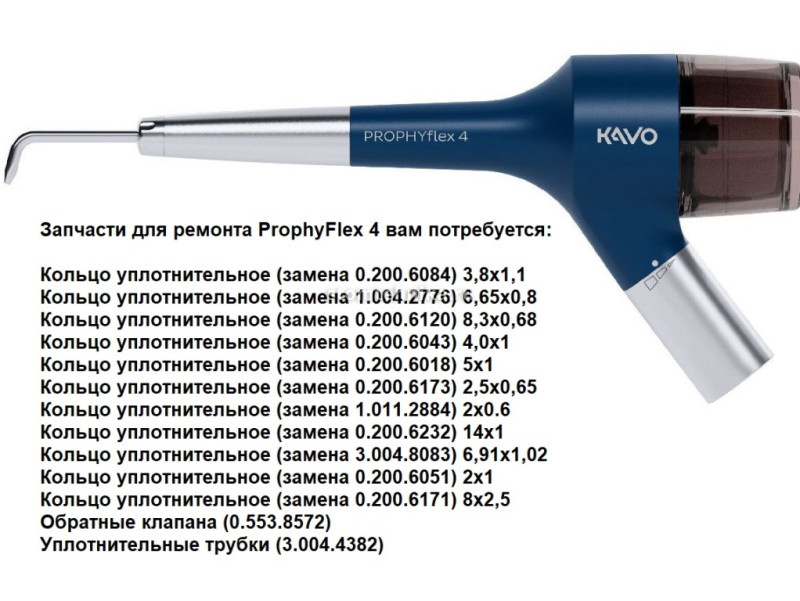 PROPHYflex 4

KAVO

Запчасти для ремонта ProphyFlex 4 вам потребуется:

Кольцо уплотнительное (замена 0.200.6084) 3,8x1,1
Кольцо уплотнительное (замена 1.004.2776) 6,65x0,8
Кольцо уплотнительное (замена 0.200.6120) 8,3x0,68
Кольцо уплотнительное (замена 0.200.6043) 4,0x1
Кольцо уплотнительное (замена 0.200.6018) 5x1
Кольцо уплотнительное (замена 0.200.6173) 2,5x0,65
Кольцо уплотнительное (замена 1.011.2884) 2x0.6
Кольцо уплотнительное (замена 0.200.6232) 14x1
Кольцо уплотнительное (замена 3.004.8083) 6,91x1,02
Кольцо уплотнительное (замена 0.200.6051) 2x1
Кольцо уплотнительное (замена 0.200.6171) 8x2,5
Обратные клапана (0.553.8572)
Уплотнительные трубки (3.004.4382)